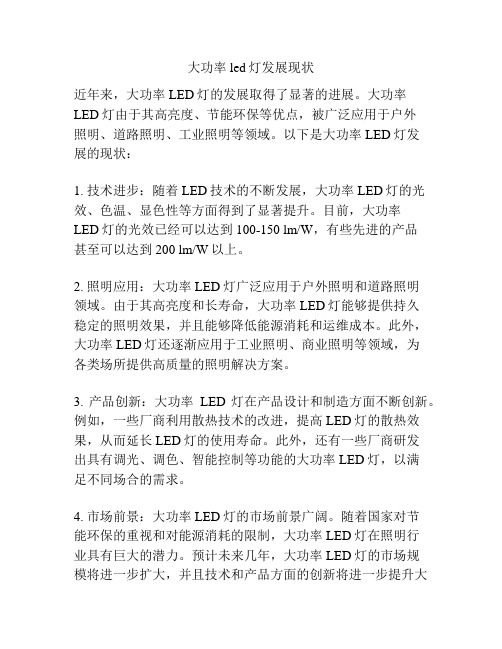 大功率 led 灯发展现状

近年来，大功率 LED 灯的发展取得了显著的进展。大功率 LED 灯由于其高亮度、节能环保等优点，被广泛应用于户外照明、道路照明、工业照明等领域。以下是大功率 LED 灯发展的现状：

1. 技术进步：随着 LED 技术的不断发展，大功率 LED 灯的光效、色温、显色性等方面得到了显著提升。目前，大功率 LED 灯的光效已经可以达到 100-150 lm/W，有些先进的产品甚至可以达到 200 lm/W 以上。

2. 照明应用：大功率 LED 灯广泛应用于户外照明和道路照明领域。由于其高亮度和长寿命，大功率 LED 灯能够提供持久稳定的照明效果，并且能够降低能源消耗和运维成本。此外，大功率 LED 灯还逐渐应用于工业照明、商业照明等领域，为各类场所提供高质量的照明解决方案。

3. 产品创新：大功率 LED 灯在产品设计和制造方面不断创新。例如，一些厂商利用散热技术的改进，提高 LED 灯的散热效果，从而延长 LED 灯的使用寿命。此外，还有一些厂商研发出具有调光、调色、智能控制等功能的大功率 LED 灯，以满足不同场合的需求。

4. 市场前景：大功率 LED 灯的市场前景广阔。随着国家对节能环保的重视和对能源消耗的限制，大功率 LED 灯在照明行业具有巨大的潜力。预计未来几年，大功率 LED 灯的市场规模将进一步扩大，并且技术和产品方面的创新将进一步提升大